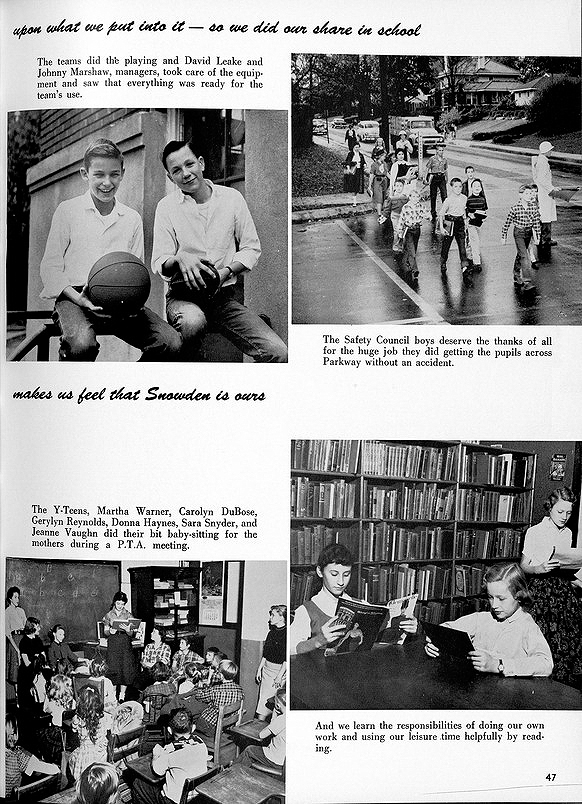 upon what we put into it — so we did our share in school

The teams did the playing and David Leake and Johnny Marshaw, managers, took care of the equipment and saw that everything was ready for the team's use.

The Safety Council boys deserve the thanks of all for the huge job they did getting the pupils across Parkway without an accident.

makes us feel that Snowden is ours

The Y-Teens, Martha Warner, Carolyn DuBose, Gerylyn Reynolds, Donna Haynes, Sara Snyder, and Jeanne Vaughn did their bit baby-sitting for the mothers during a P.T.A. meeting.

And we learn the responsibilities of doing our own work and using our leisure time helpfully by reading.

47